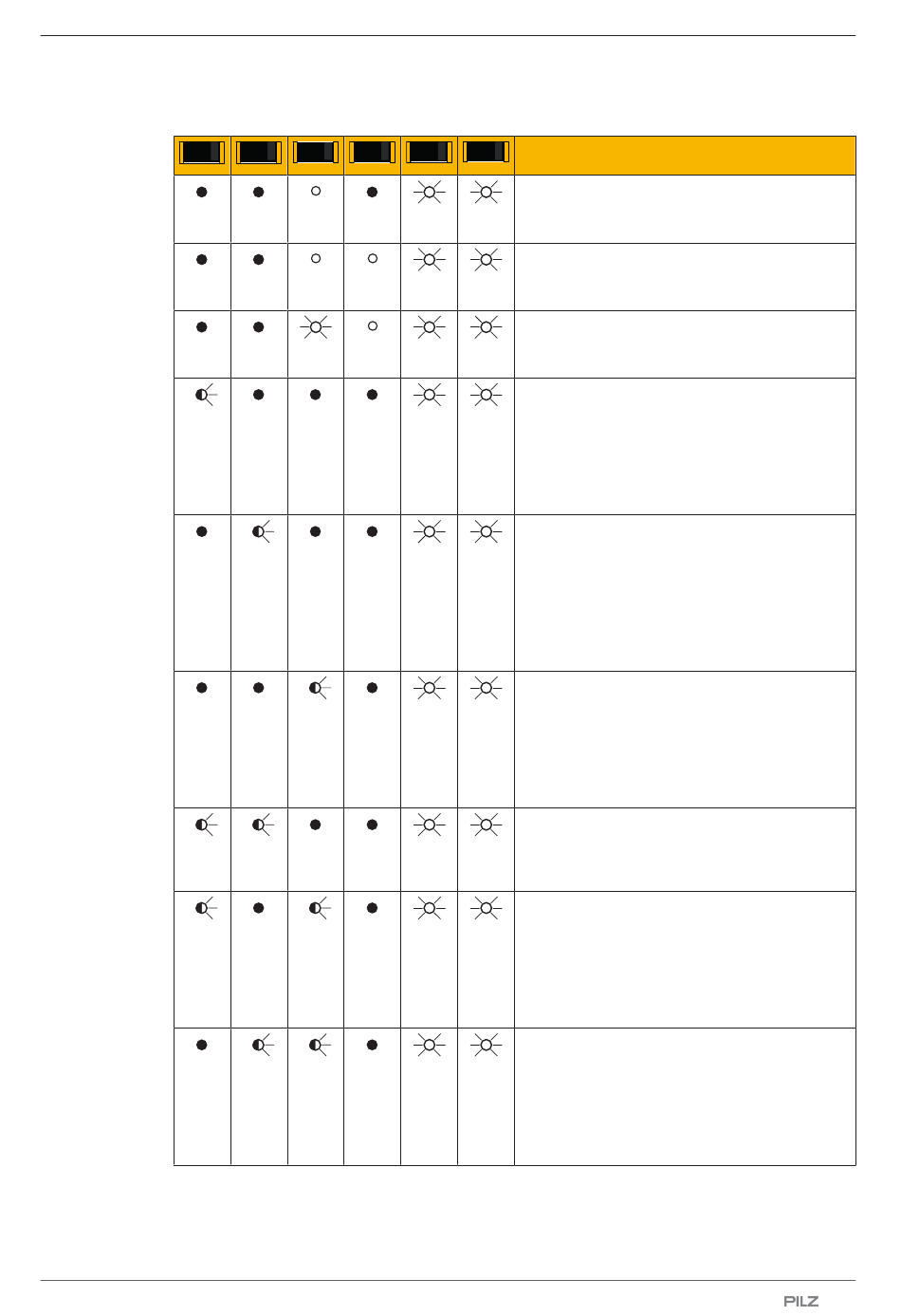 PILZ